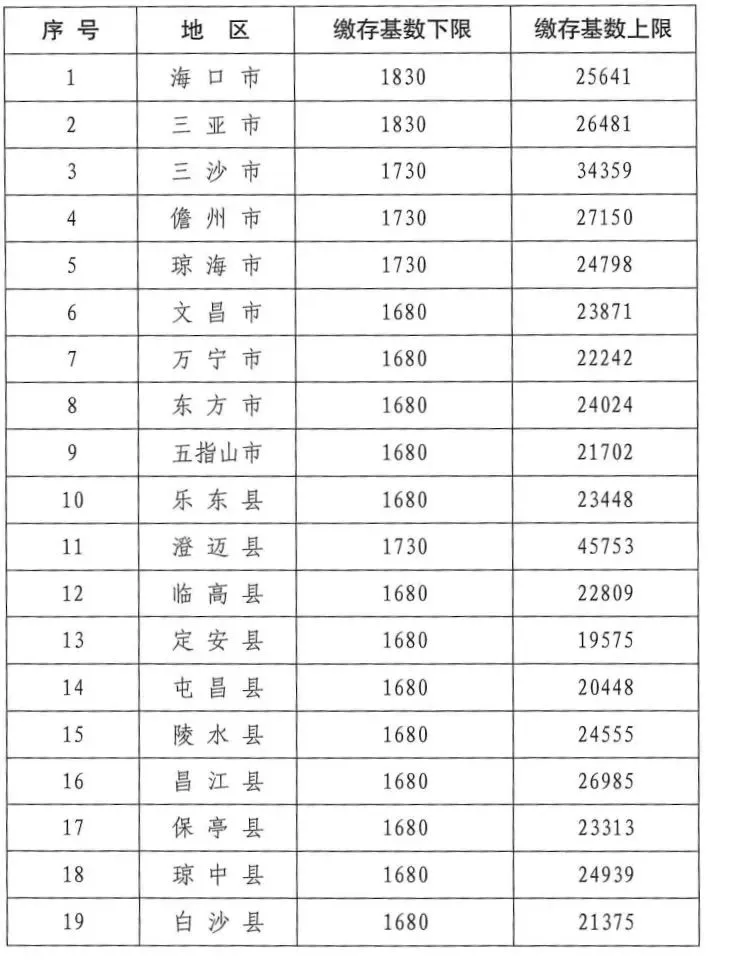 | 序号 | 地区 | 缴存基数下限 | 缴存基数上限 |
|---|---|---|---|
| 1 | 海口市 | 1830 | 25641 |
| 2 | 三亚市 | 1830 | 26481 |
| 3 | 三沙市 | 1730 | 34359 |
| 4 | 儋州市 | 1730 | 27150 |
| 5 | 琼海市 | 1730 | 24798 |
| 6 | 文昌市 | 1680 | 23871 |
| 7 | 万宁市 | 1680 | 22242 |
| 8 | 东方市 | 1680 | 24024 |
| 9 | 五指山市 | 1680 | 21702 |
| 10 | 乐东县 | 1680 | 23448 |
| 11 | 澄迈县 | 1730 | 45753 |
| 12 | 临高县 | 1680 | 22809 |
| 13 | 定安县 | 1680 | 19575 |
| 14 | 屯昌县 | 1680 | 20448 |
| 15 | 陵水县 | 1680 | 24555 |
| 16 | 昌江县 | 1680 | 26985 |
| 17 | 保亭县 | 1680 | 23313 |
| 18 | 琼中县 | 1680 | 24939 |
| 19 | 白沙县 | 1680 | 21375 |